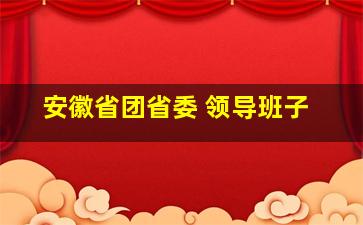 安徽省团省委 领导班子